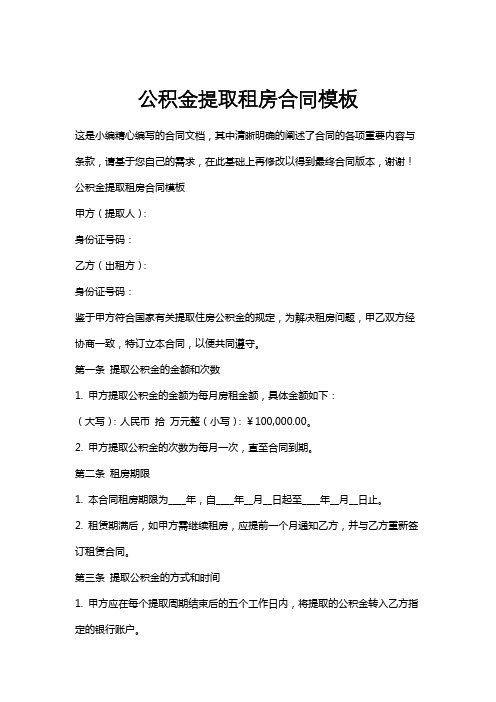 公积金提取租房合同模板

这是小编精心编写的合同文档，其中清晰明确的阐述了合同的各项重要内容与条款，请基于您自己的需求，在此基础上再修改以得到最终合同版本，谢谢！

公积金提取租房合同模板

甲方（提取人）：

身份证号码：

乙方（出租方）：

身份证号码：

鉴于甲方符合国家有关提取住房公积金的规定，为解决租房问题，甲乙双方经协商一致，特订立本合同，以便共同遵守。

第一条 提取公积金的金额和次数

1. 甲方提取公积金的金额为每月房租金额，具体金额如下：

（大写）：人民币 拾 万元整（小写）：￥100,000.00。

2. 甲方提取公积金的次数为每月一次，直至合同到期。

第二条 租房期限

1. 本合同租房期限为___年，自___年__月__日起至___年__月__日止。

2. 租赁期满后，如甲方需继续租房，应提前一个月通知乙方，并与乙方重新签订租赁合同。

第三条 提取公积金的方式和时间

1. 甲方应在每个提取周期结束后的五个工作日内，将提取的公积金转入乙方指定的银行账户。